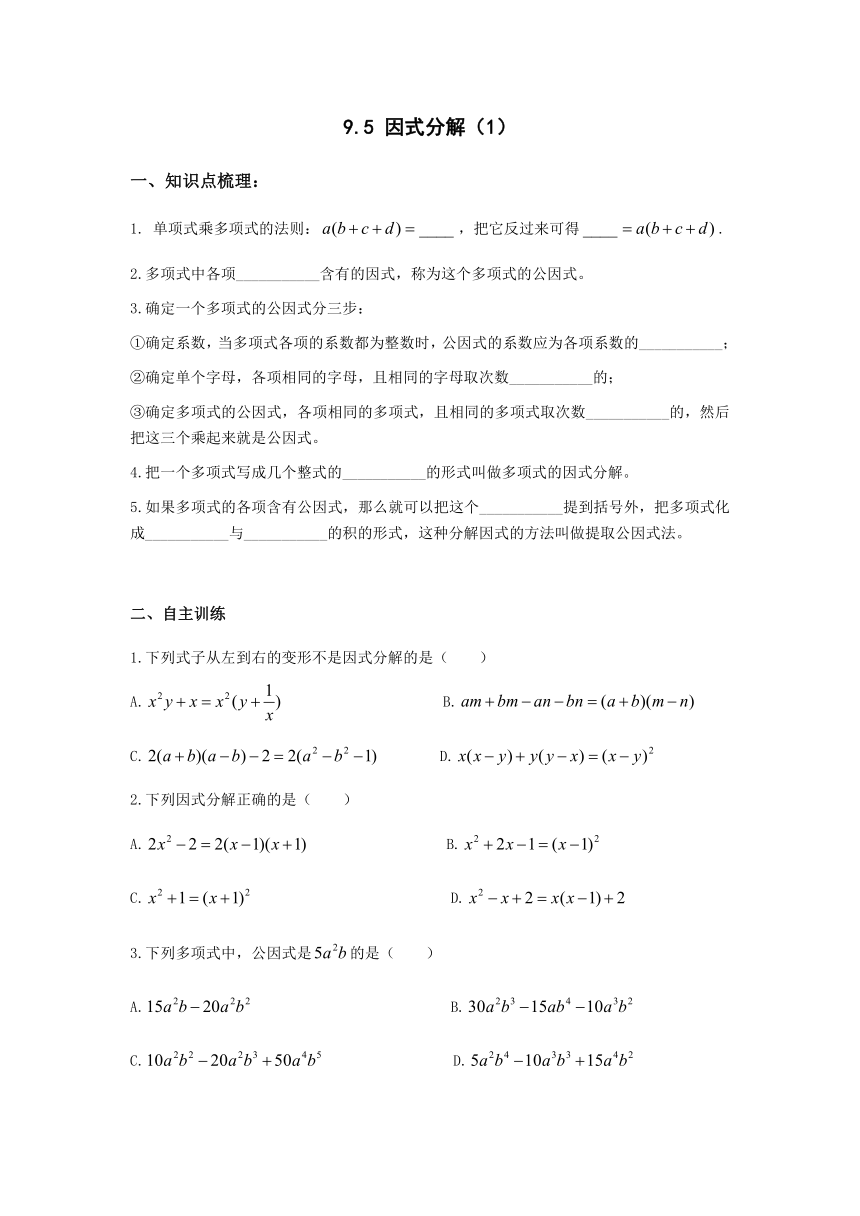 9.5 因式分解（1）

一、知识点梳理：

1. 单项式乘多项式的法则：$a(b+c+d)=$____，把它反过来可得____$=a(b+c+d)$.

2.多项式中各项___________含有的因式，称为这个多项式的公因式。

3.确定一个多项式的公因式分三步：

①确定系数，当多项式各项的系数都为整数时，公因式的系数应为各项系数的___________；

②确定单个字母，各项相同的字母，且相同的字母取次数___________的；

③确定多项式的公因式，各项相同的多项式，且相同的多项式取次数___________的，然后把这三个乘起来就是公因式。

4.把一个多项式写成几个整式的___________的形式叫做多项式的因式分解。

5.如果多项式的各项含有公因式，那么就可以把这个___________提到括号外，把多项式化成___________与___________的积的形式，这种分解因式的方法叫做提取公因式法。

二、自主训练

1.下列式子从左到右的变形不是因式分解的是（　　）

A. $x^2y+x=x^2(y+\frac{1}{x})$　　B. $am+bm-an-bn=(a+b)(m-n)$

C. $2(a+b)(a-b)-2=2(a^2-b^2-1)$　　D. $x(x-y)+y(y-x)=(x-y)^2$

2.下列因式分解正确的是（　　）

A. $2x^2-2=2(x-1)(x+1)$　　B. $x^2+2x-1=(x-1)^2$

C. $x^2+1=(x+1)^2$　　D. $x^2-x+2=x(x-1)+2$

3.下列多项式中，公因式是$5a^2b$的是（　　）

A. $15a^2b-20a^2b^2$　　B. $30a^2b^3-15ab^4-10a^3b^2$

C. $10a^2b^2-20a^2b^3+50a^4b^5$　　D. $5a^2b^4-10a^3b^3+15a^4b^2$